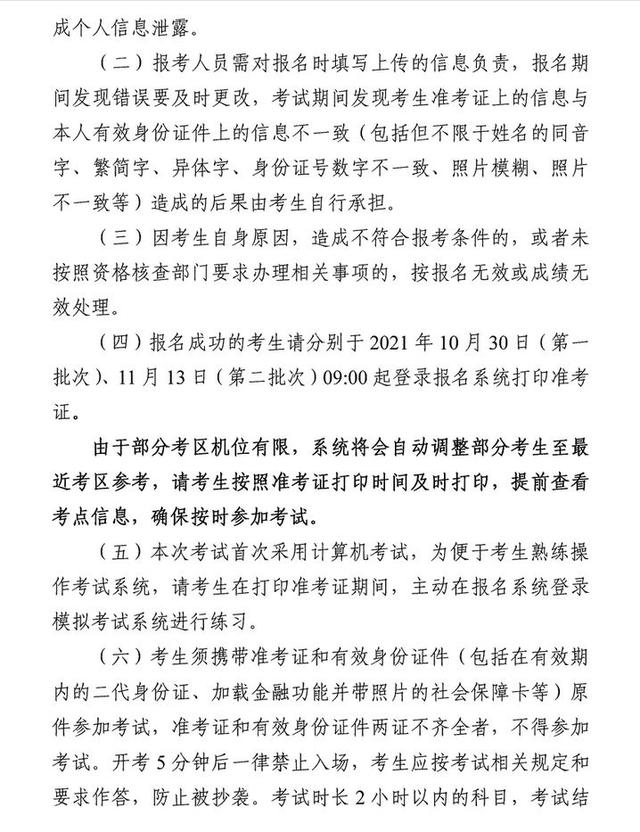 成个人信息泄露。

（二）报考人员需对报名时填写上传的信息负责，报名期间发现错误要及时更改，考试期间发现考生准考证上的信息与本人有效身份证件上的信息不一致（包括但不限于姓名的同音字、繁简字、异体字、身份证号数字不一致、照片模糊、照片不一致等）造成的后果由考生自行承担。

（三）因考生自身原因，造成不符合报考条件的，或者未按照资格核查部门要求办理相关事项的，按报名无效或成绩无效处理。

（四）报名成功的考生请分别于 2021 年 10 月 30 日（第一批次）、11 月 13 日（第二批次）09:00 起登录报名系统打印准考证。

由于部分考区机位有限，系统将会自动调整部分考生至最近考区参考，请考生按照准考证打印时间及时打印，提前查看考点信息，确保按时参加考试。

（五）本次考试首次采用计算机考试，为便于考生熟练操作考试系统，请考生在打印准考证期间，主动在报名系统登录模拟考试系统进行练习。

（六）考生须携带准考证和有效身份证件（包括在有效期内的二代身份证、加载金融功能并带照片的社会保障卡等）原件参加考试，准考证和有效身份证件两证不齐全者，不得参加考试。开考 5 分钟后一律禁止入场，考生应按考试相关规定和要求作答，防止被抄袭。考试时长 2 小时以内的科目，考试结